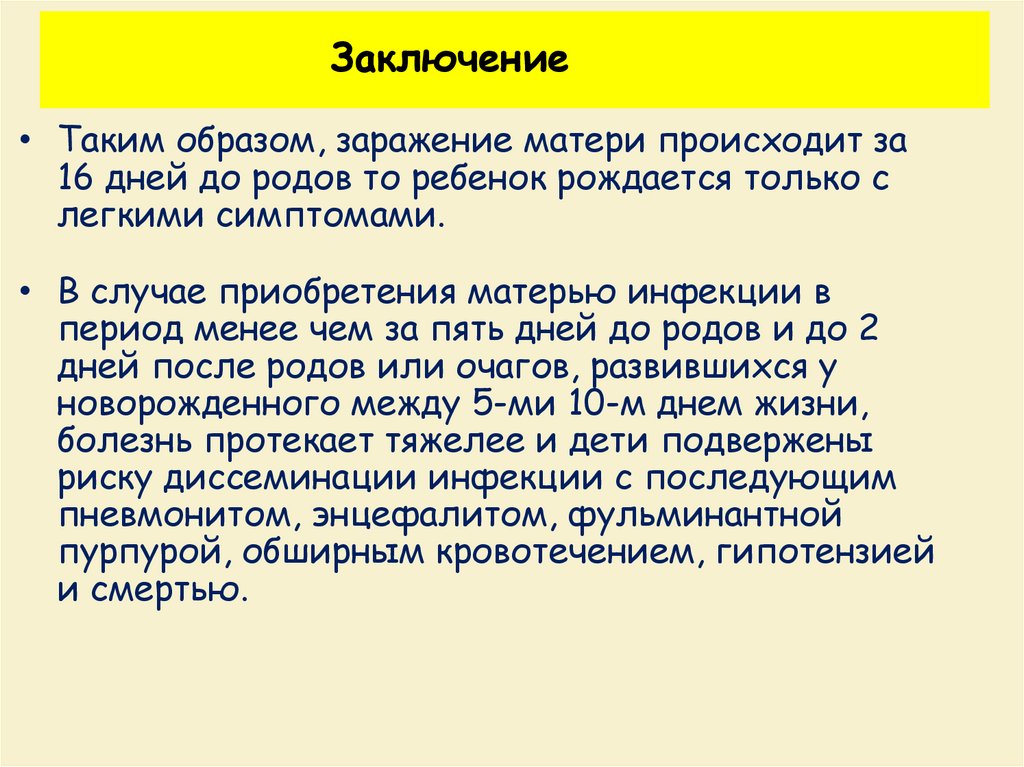 Заключение

• Таким образом, заражение матери происходит за 16 дней до родов то ребенок рождается только с легкими симптомами.

• В случае приобретения матерью инфекции в период менее чем за пять дней до родов и до 2 дней после родов или очагов, развившихся у новорожденного между 5-ми 10-м днем жизни, болезнь протекает тяжелее и дети подвержены риску диссеминации инфекции с последующим пневмонитом, энцефалитом, фульминантной пурпурой, обширным кровотечением, гипотензией и смертью.